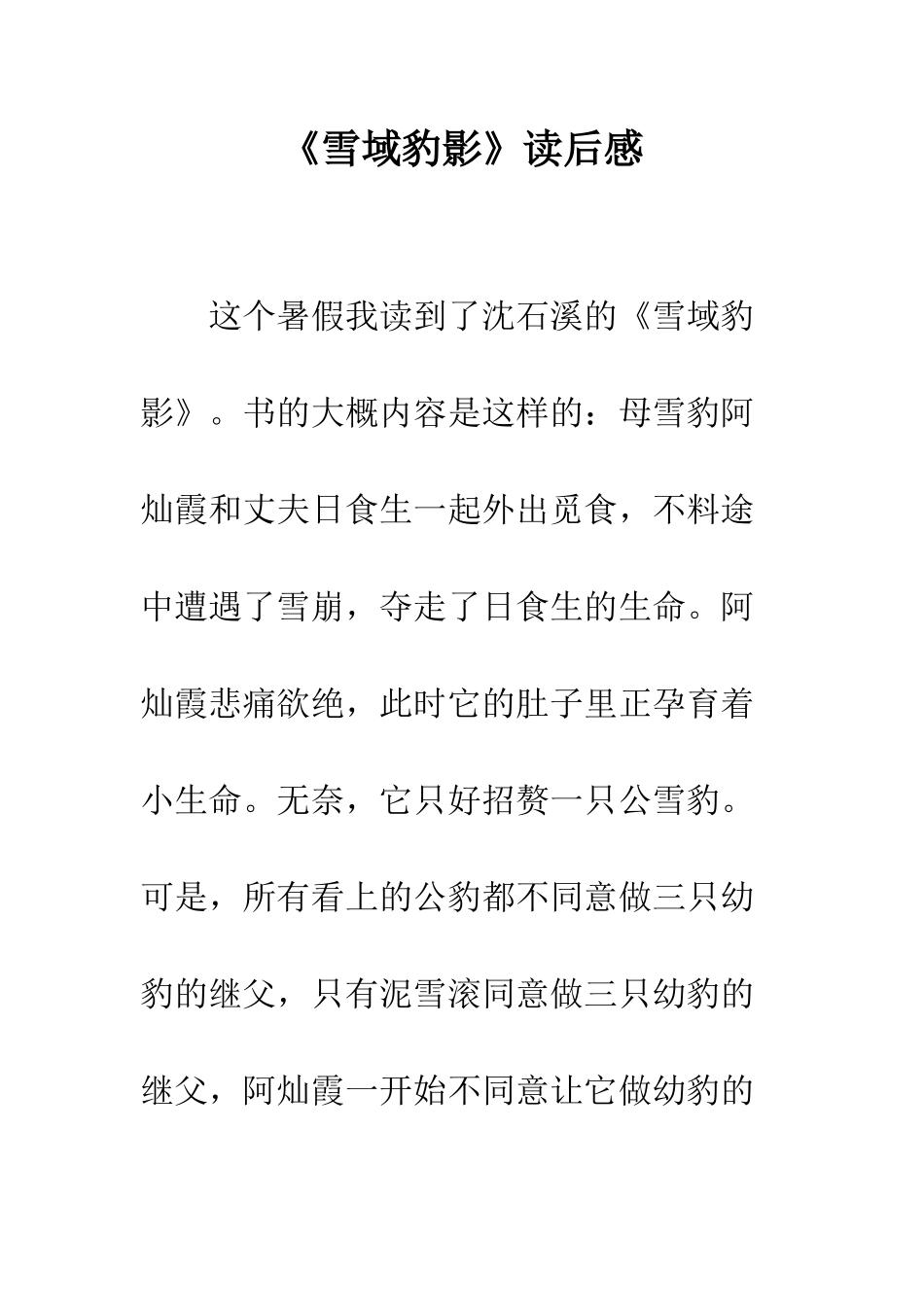 《雪域豹影》读后感

这个暑假我读到了沈石溪的《雪域豹影》。书的大概内容是这样的：母雪豹阿灿霞和丈夫日食生一起外出觅食，不料途中遭遇了雪崩，夺走了日食生的生命。阿灿霞悲痛欲绝，此时它的肚子里正孕育着小生命。无奈，它只好招赘一只公雪豹。可是，所有看上的公豹都不同意做三只幼豹的继父，只有泥雪滚同意做三只幼豹的继父，阿灿霞一开始不同意让它做幼豹的